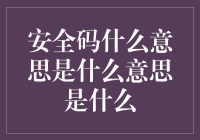 安全码什么意思是什么意思是什么